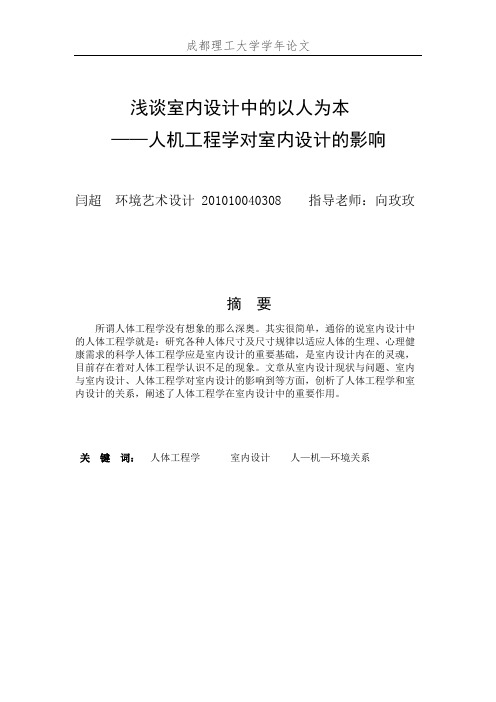 成都理工大学学年论文

浅谈室内设计中的以人为本
——人机工程学对室内设计的影响

闫超　环境艺术设计 201010040308　　指导老师：向玫玫

摘　要

所谓人体工程学没有想象的那么深奥。其实很简单，通俗的说室内设计中的人体工程学就是：研究各种人体尺寸及尺寸规律以适应人体的生理、心理健康需求的科学人体工程学应是室内设计的重要基础，是室内设计内在的灵魂，目前存在着对人体工程学认识不足的现象。文章从室内设计现状与问题、室内与室内设计、人体工程学对室内设计的影响到等方面，创析了人体工程学和室内设计的关系，阐述了人体工程学在室内设计中的重要作用。

关　键　词：　人体工程学　　室内设计　　人—机—环境关系